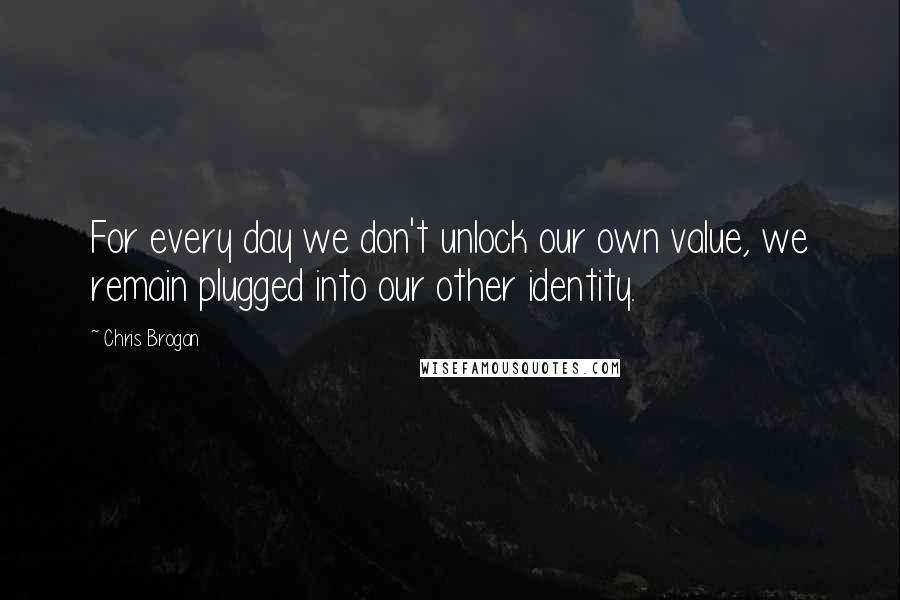 For every day we don't unlock our own value, we remain plugged into our other identity.

~ Chris Brogan

WISEFAMOUSQUOTES.COM